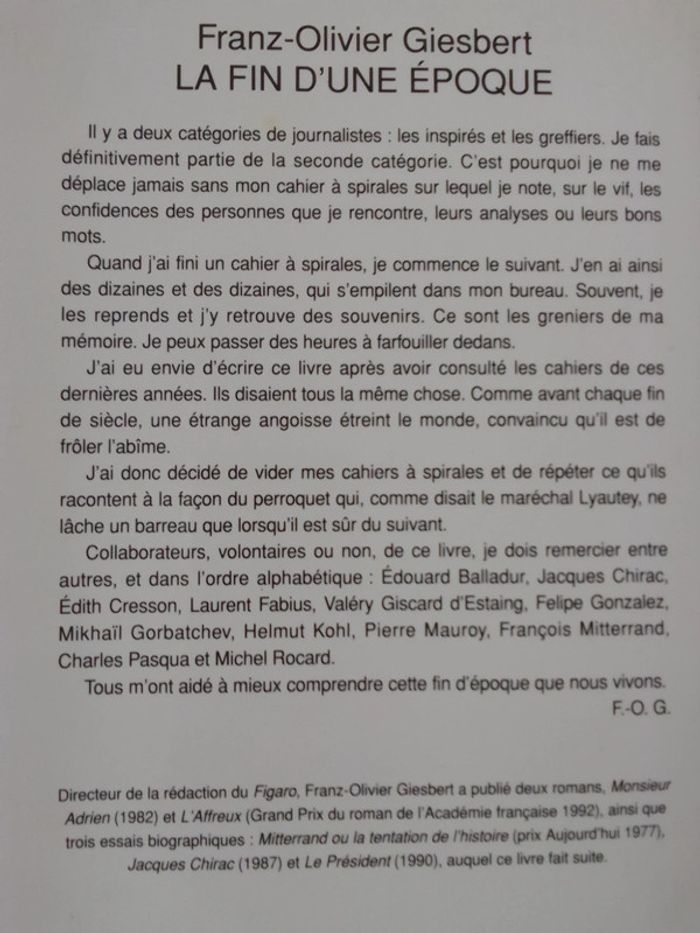 Franz-Olivier Giesbert
LA FIN D'UNE ÉPOQUE

Il y a deux catégories de journalistes : les inspirés et les greffiers. Je fais définitivement partie de la seconde catégorie. C'est pourquoi je ne me déplace jamais sans mon cahier à spirales sur lequel je note, sur le vif, les confidences des personnes que je rencontre, leurs analyses ou leurs bons mots.

Quand j'ai fini un cahier à spirales, je commence le suivant. J'en ai ainsi des dizaines et des dizaines, qui s'empilent dans mon bureau. Souvent, je les reprends et j'y retrouve des souvenirs. Ce sont les greniers de ma mémoire. Je peux passer des heures à farfouiller dedans.

J'ai eu envie d'écrire ce livre après avoir consulté les cahiers de ces dernières années. Ils disaient tous la même chose. Comme avant chaque fin de siècle, une étrange angoisse étreint le monde, convaincu qu'il est de frôler l'abîme.

J'ai donc décidé de vider mes cahiers à spirales et de répéter ce qu'ils racontent à la façon du perroquet qui, comme disait le maréchal Lyautey, ne lâche un barreau que lorsqu'il est sûr du suivant.

Collaborateurs, volontaires ou non, de ce livre, je dois remercier entre autres, et dans l'ordre alphabétique : Édouard Balladur, Jacques Chirac, Édith Cresson, Laurent Fabius, Valéry Giscard d'Estaing, Felipe Gonzalez, Mikhaïl Gorbatchev, Helmut Kohl, Pierre Mauroy, François Mitterrand, Charles Pasqua et Michel Rocard.

Tous m'ont aidé à mieux comprendre cette fin d'époque que nous vivons.
F.-O. G.

Directeur de la rédaction du Figaro, Franz-Olivier Giesbert a publié deux romans, Monsieur Adrien (1982) et L'Affreux (Grand Prix du roman de l'Académie française 1992), ainsi que trois essais biographiques : Mitterrand ou la tentation de l'histoire (prix Aujourd'hui 1977), Jacques Chirac (1987) et Le Président (1990), auquel ce livre fait suite.